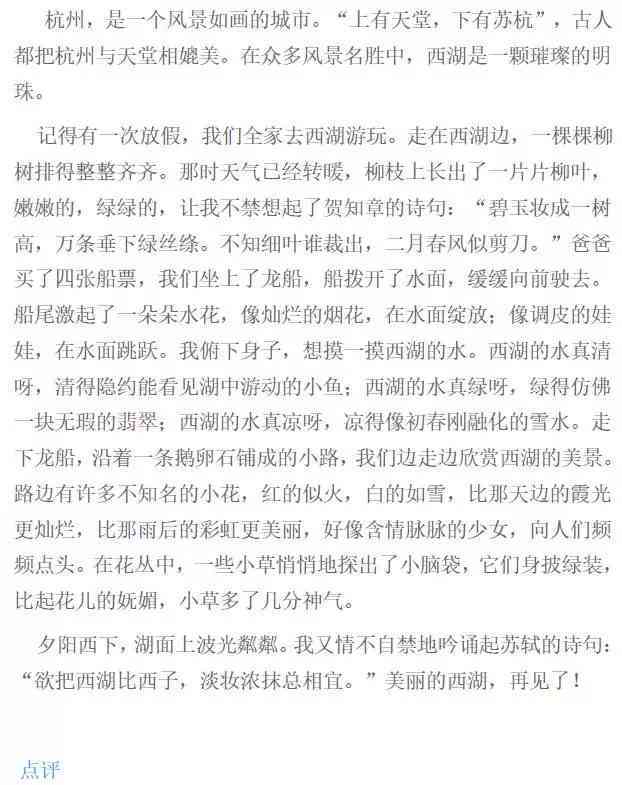 杭州，是一个风景如画的城市。“上有天堂，下有苏杭”，古人都把杭州与天堂相媲美。在众多风景名胜中，西湖是一颗璀璨的明珠。

记得有一次放假，我们全家去西湖游玩。走在西湖边，一棵棵柳树排得整整齐齐。那时天气已经转暖，柳枝上长出了一片片柳叶，嫩嫩的，绿绿的，让我不禁想起了贺知章的诗句：“碧玉妆成一树高，万条垂下绿丝绦。不知细叶谁裁出，二月春风似剪刀。”爸爸买了四张船票，我们坐上了龙船，船拨开了水面，缓缓向前驶去。船尾激起了一朵朵水花，像灿烂的烟花，在水面绽放；像调皮的娃娃，在水面跳跃。我俯下身子，想摸一摸西湖的水。西湖的水真清呀，清得隐约能看见湖中游动的小鱼；西湖的水真绿呀，绿得仿佛一块无瑕的翡翠；西湖的水真凉呀，凉得像初春刚融化的雪水。走下龙船，沿着一条鹅卵石铺成的小路，我们边走边欣赏西湖的美景。路边有许多不知名的小花，红的似火，白的如雪，比那天边的霞光更灿烂，比那雨后的彩虹更美丽，好像含情脉脉的少女，向人们频频点头。在花丛中，一些小草悄悄地探出了小脑袋，它们身披绿装，比起花儿的妩媚，小草多了几分神气。

夕阳西下，湖面上波光粼粼。我又情不自禁地吟诵起苏轼的诗句：“欲把西湖比西子，淡妆浓抹总相宜。”美丽的西湖，再见了！

点评